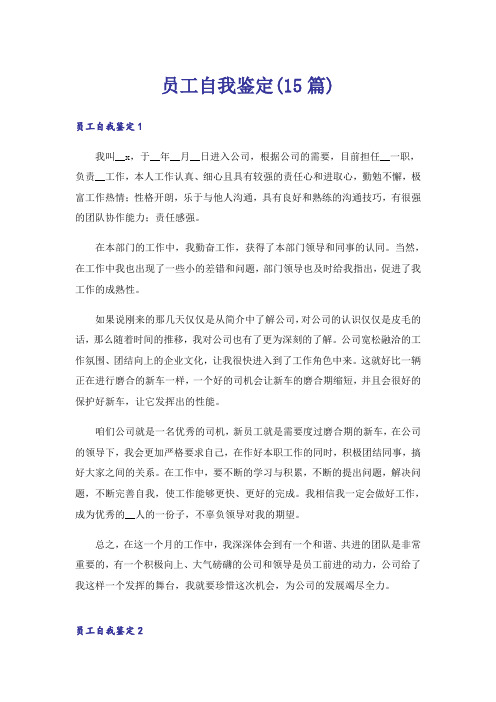 员工自我鉴定(15篇)

员工自我鉴定1

我叫__x，于__年__月__日进入公司，根据公司的需要，目前担任__一职，负责__工作，本人工作认真、细心且具有较强的责任心和进取心，勤勉不懈，极富工作热情；性格开朗，乐于与他人沟通，具有良好和熟练的沟通技巧，有很强的团队协作能力；责任感强。

在本部门的工作中，我勤奋工作，获得了本部门领导和同事的认同。当然，在工作中我也出现了一些小的差错和问题，部门领导也及时给我指出，促进了我工作的成熟性。

如果说刚来的那几天仅仅是从简介中了解公司，对公司的认识仅仅是皮毛的话，那么随着时间的推移，我对公司也有了更为深刻的了解。公司宽松融洽的工作氛围、团结向上的企业文化，让我很快进入到了工作角色中来。这就好比一辆正在进行磨合的新车一样，一个好的司机会让新车的磨合期缩短，并且会很好的保护好新车，让它发挥出的性能。

咱们公司就是一名优秀的司机，新员工就是需要度过磨合期的新车，在公司的领导下，我会更加严格要求自己，在作好本职工作的同时，积极团结同事，搞好大家之间的关系。在工作中，要不断的学习与积累，不断的提出问题，解决问题，不断完善自我，使工作能够更快、更好的完成。我相信我一定会做好工作，成为优秀的__人的一份子，不辜负领导对我的期望。

总之，在这一个月的工作中，我深深体会到有一个和谐、共进的团队是非常重要的，有一个积极向上、大气磅礴的公司和领导是员工前进的动力，公司给了我这样一个发挥的舞台，我就要珍惜这次机会，为公司的发展竭尽全力。

员工自我鉴定2